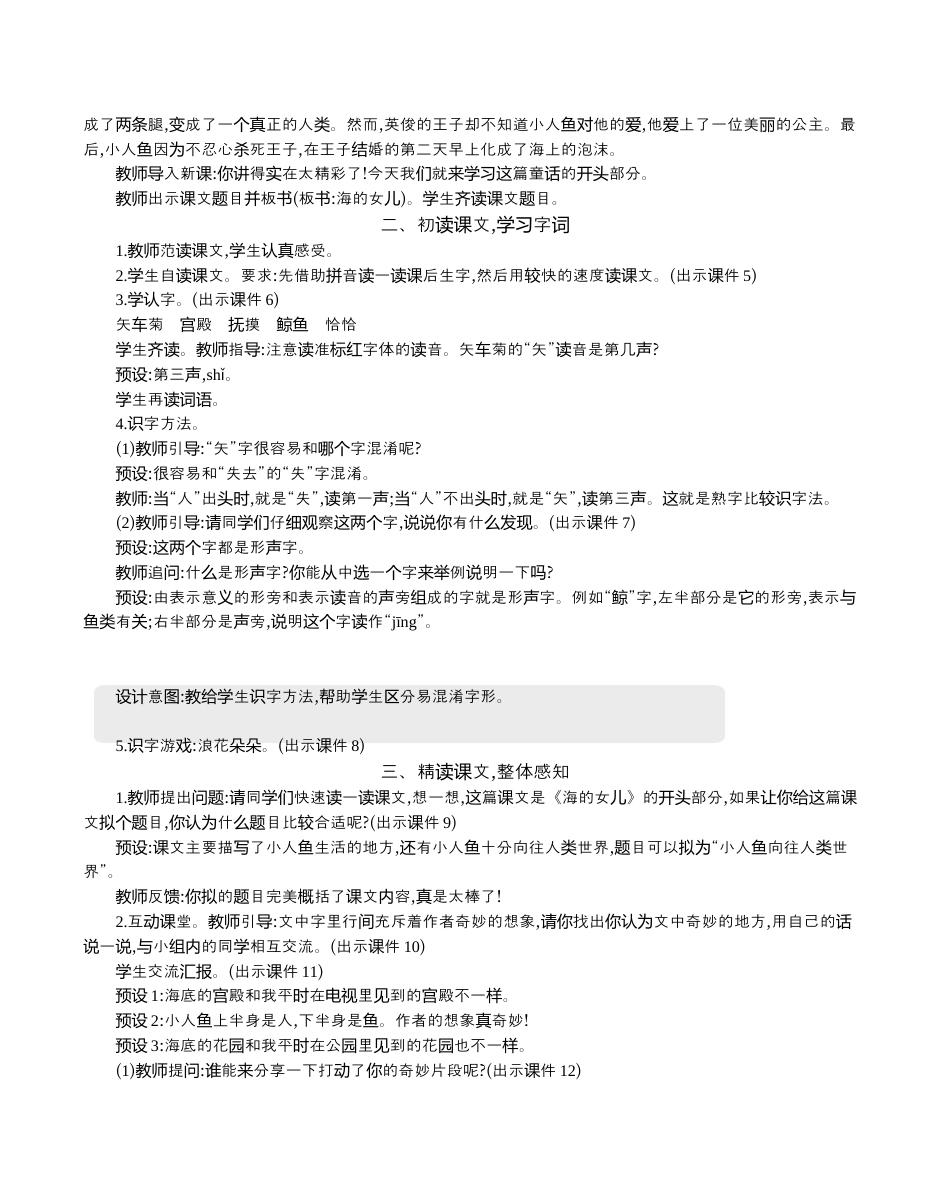 成了两条腿,变成了一个真正的人类。然而,英俊的王子却不知道小人鱼对他的爱,他爱上了一位美丽的公主。最后,小人鱼因为不忍心杀死王子,在王子结婚的第二天早上化成了海上的泡沫。

教师导入新课:你讲得实在太精彩了!今天我们就来学习这篇童话的开头部分。

教师出示课文题目并板书(板书:海的女儿)。学生齐读课文题目。

二、初读课文,学习字词

1.教师范读课文,学生认真感受。

2.学生自读课文。要求:先借助拼音读一读课后生字,然后用较快的速度读课文。(出示课件 5)

3.学认字。(出示课件 6)

矢车菊　宫殿　抚摸　鲸鱼　恰恰

学生齐读。教师指导:注意读准标红字体的读音。矢车菊的“矢”读音是第几声?

预设:第三声,shǐ。

学生再读词语。

4.识字方法。

(1)教师引导:“矢”字很容易和哪个字混淆呢?

预设:很容易和“失去”的“失”字混淆。

教师:当“人”出头时,就是“失”,读第一声;当“人”不出头时,就是“矢”,读第三声。这就是熟字比较识字法。

(2)教师引导:请同学们仔细观察这两个字,说说你有什么发现。(出示课件 7)

预设:这两个字都是形声字。

教师追问:什么是形声字?你能从中选一个字来举例说明一下吗?

预设:由表示意义的形旁和表示读音的声旁组成的字就是形声字。例如“鲸”字,左半部分是它的形旁,表示与鱼类有关;右半部分是声旁,说明这个字读作“jīng”。

设计意图:教给学生识字方法,帮助学生区分易混淆字形。

5.识字游戏:浪花朵朵。(出示课件 8)

三、精读课文,整体感知

1.教师提出问题:请同学们快速读一读课文,想一想,这篇课文是《海的女儿》的开头部分,如果让你给这篇课文拟个题目,你认为什么题目比较合适呢?(出示课件 9)

预设:课文主要描写了小人鱼生活的地方,还有小人鱼十分向往人类世界,题目可以拟为“小人鱼向往人类世界”。

教师反馈:你拟的题目完美概括了课文内容,真是太棒了!

2.互动课堂。教师引导:文中字里行间充斥着作者奇妙的想象,请你找出你认为文中奇妙的地方,用自己的话说一说,与小组内的同学相互交流。(出示课件 10)

学生交流汇报。(出示课件 11)

预设 1:海底的宫殿和我平时在电视里见到的宫殿不一样。

预设 2:小人鱼上半身是人,下半身是鱼。作者的想象真奇妙!

预设 3:海底的花园和我平时在公园里见到的花园也不一样。

(1)教师提问:谁能来分享一下打动了你的奇妙片段呢?(出示课件 12)